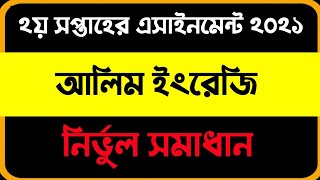 ২য় সপ্তাহের এসাইনমেন্ট ২০২১

আলিম ইংরেজি

নির্ভুল সমাধান